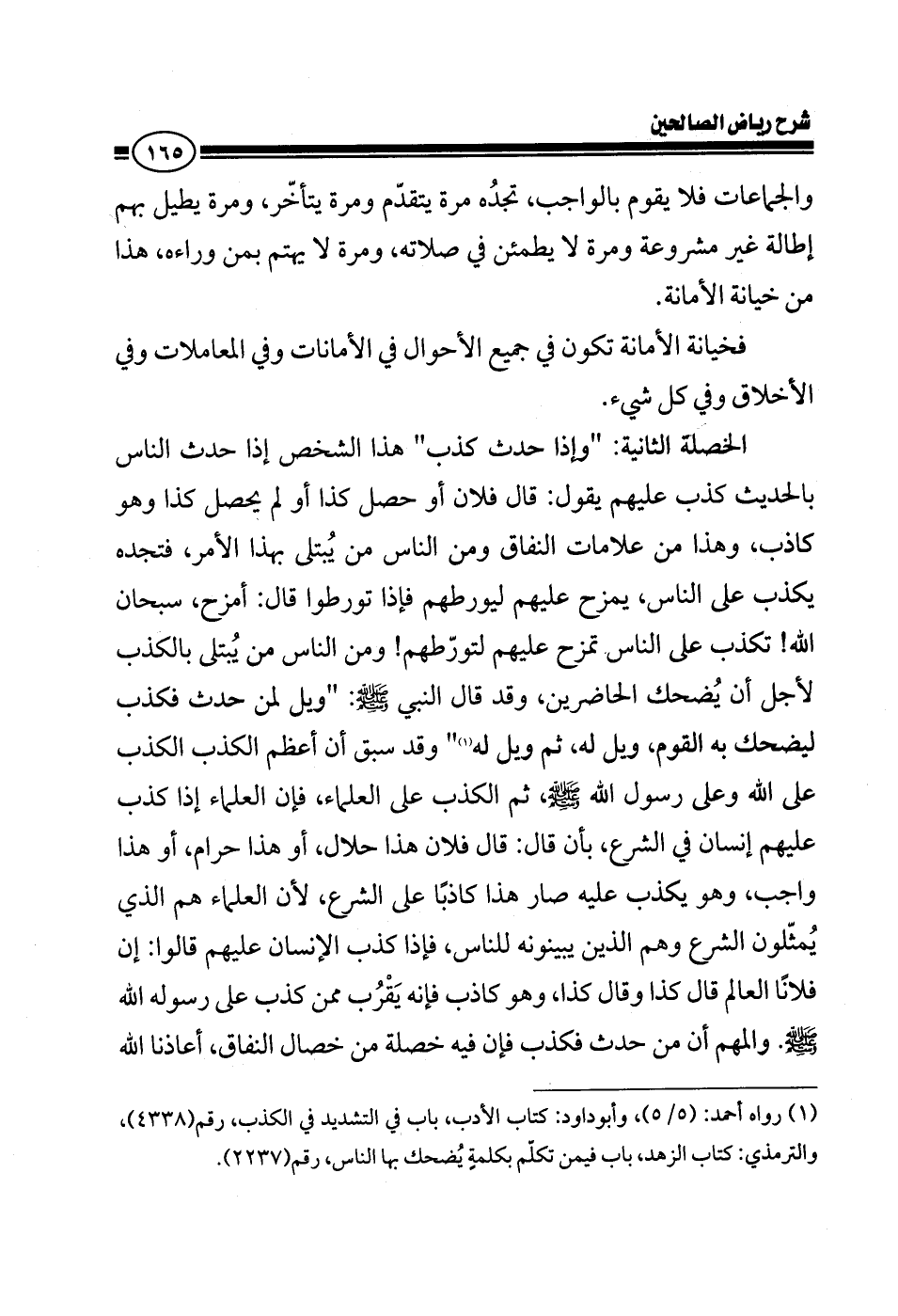 شرح رياض الصالحين

١٦٥

والجماعات فلا يقوم بالواجب، تجدُه مرة يتقدّم ومرة يتأخّر، ومرة يطيل بهم إطالة غير مشروعة ومرة لا يطمئن في صلاته، ومرة لا يهتم بمن وراءه، هذا من خيانة الأمانة.

فخيانة الأمانة تكون في جميع الأحوال في الأمانات وفي المعاملات وفي الأخلاق وفي كل شيء.

الخصلة الثانية: "وإذا حدث كذب" هذا الشخص إذا حدث الناس بالحديث كذب عليهم يقول: قال فلان أو حصل كذا أو لم يحصل كذا وهو كاذب، وهذا من علامات النفاق ومن الناس من يُبتلى بهذا الأمر، فتجده يكذب على الناس، يمزح عليهم ليورطهم فإذا تورطوا قال: أمزح، سبحان الله! تكذب على الناس تمزح عليهم لتورّطهم! ومن الناس من يُبتلى بالكذب لأجل أن يُضحك الحاضرين، وقد قال النبي ﷺ: "ويل لمن حدث فكذب ليضحك به القوم، ويل له، ثم ويل له⁽١⁾" وقد سبق أن أعظم الكذب الكذب على الله وعلى رسول الله ﷺ، ثم الكذب على العلماء، فإن العلماء إذا كذب عليهم إنسان في الشرع، بأن قال: قال فلان هذا حلال، أو هذا حرام، أو هذا واجب، وهو يكذب عليه صار هذا كاذبًا على الشرع، لأن العلماء هم الذي يُمثّلون الشرع وهم الذين يبينونه للناس، فإذا كذب الإنسان عليهم قالوا: إن فلانًا العالم قال كذا وقال كذا، وهو كاذب فإنه يَقْرُب ممن كذب على رسوله الله ﷺ. والمهم أن من حدث فكذب فإن فيه خصلة من خصال النفاق، أعاذنا الله

(١) رواه أحمد: (٥/ ٥)، وأبوداود: كتاب الأدب، باب في التشديد في الكذب، رقم(٤٣٣٨)، والترمذي: كتاب الزهد، باب فيمن تكلّم بكلمةٍ يُضحك بها الناس، رقم(٢٢٣٧).